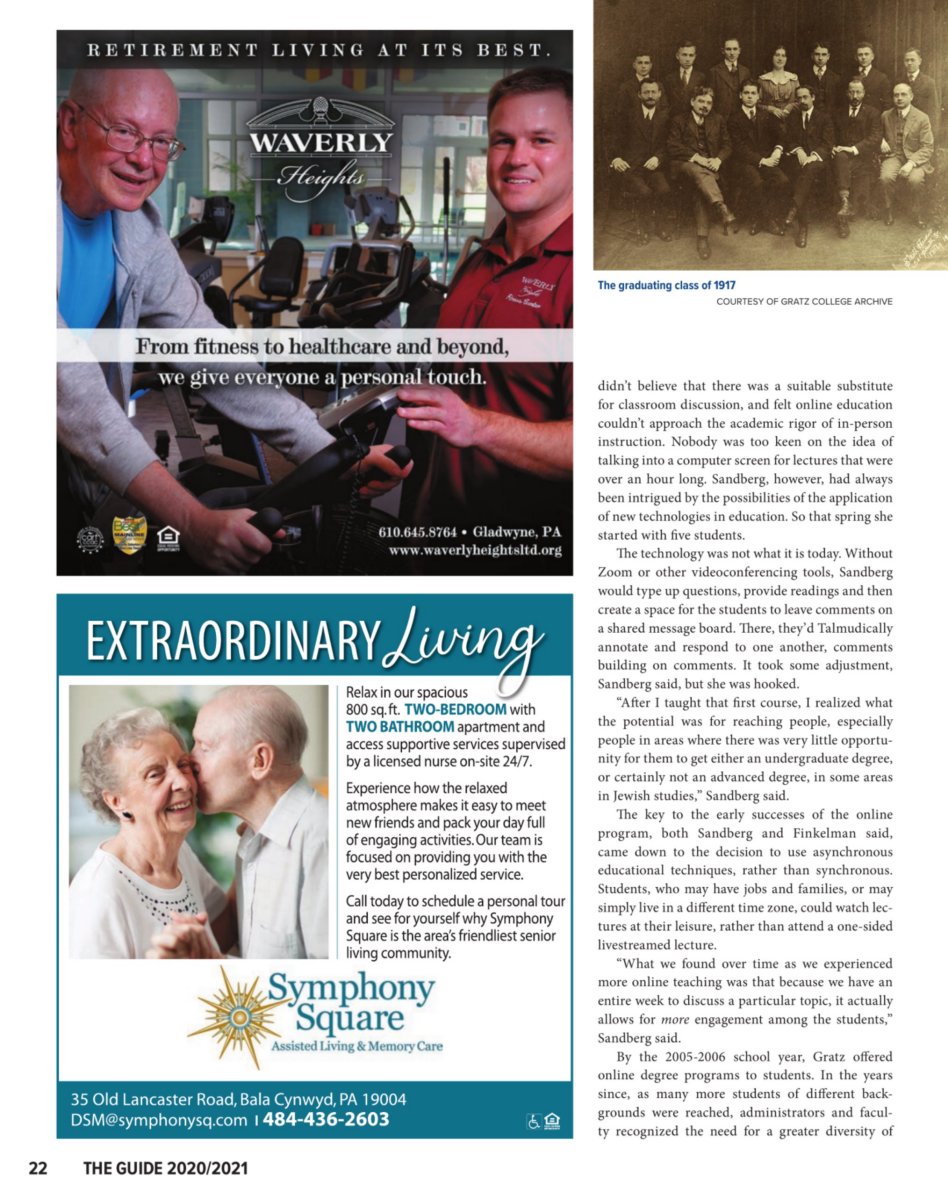 RETIREMENT LIVING AT ITS BEST.

WAVERLY Heights

From fitness to healthcare and beyond, we give everyone a personal touch.

610.645.8764 • Gladwyne, PA
www.waverlyheightsltd.org

EXTRAORDINARY Living

Relax in our spacious 800 sq. ft. TWO-BEDROOM with TWO BATHROOM apartment and access supportive services supervised by a licensed nurse on-site 24/7.

Experience how the relaxed atmosphere makes it easy to meet new friends and pack your day full of engaging activities. Our team is focused on providing you with the very best personalized service.

Call today to schedule a personal tour and see for yourself why Symphony Square is the area's friendliest senior living community.

Symphony Square
Assisted Living & Memory Care

35 Old Lancaster Road, Bala Cynwyd, PA 19004
DSM@symphonysq.com | 484-436-2603

The graduating class of 1917
COURTESY OF GRATZ COLLEGE ARCHIVE

didn't believe that there was a suitable substitute for classroom discussion, and felt online education couldn't approach the academic rigor of in-person instruction. Nobody was too keen on the idea of talking into a computer screen for lectures that were over an hour long. Sandberg, however, had always been intrigued by the possibilities of the application of new technologies in education. So that spring she started with five students.

The technology was not what it is today. Without Zoom or other videoconferencing tools, Sandberg would type up questions, provide readings and then create a space for the students to leave comments on a shared message board. There, they'd Talmudically annotate and respond to one another, comments building on comments. It took some adjustment, Sandberg said, but she was hooked.

"After I taught that first course, I realized what the potential was for reaching people, especially people in areas where there was very little opportunity for them to get either an undergraduate degree, or certainly not an advanced degree, in some areas in Jewish studies," Sandberg said.

The key to the early successes of the online program, both Sandberg and Finkelman said, came down to the decision to use asynchronous educational techniques, rather than synchronous. Students, who may have jobs and families, or may simply live in a different time zone, could watch lectures at their leisure, rather than attend a one-sided livestreamed lecture.

"What we found over time as we experienced more online teaching was that because we have an entire week to discuss a particular topic, it actually allows for more engagement among the students," Sandberg said.

By the 2005-2006 school year, Gratz offered online degree programs to students. In the years since, as many more students of different backgrounds were reached, administrators and faculty recognized the need for a greater diversity of

22 THE GUIDE 2020/2021